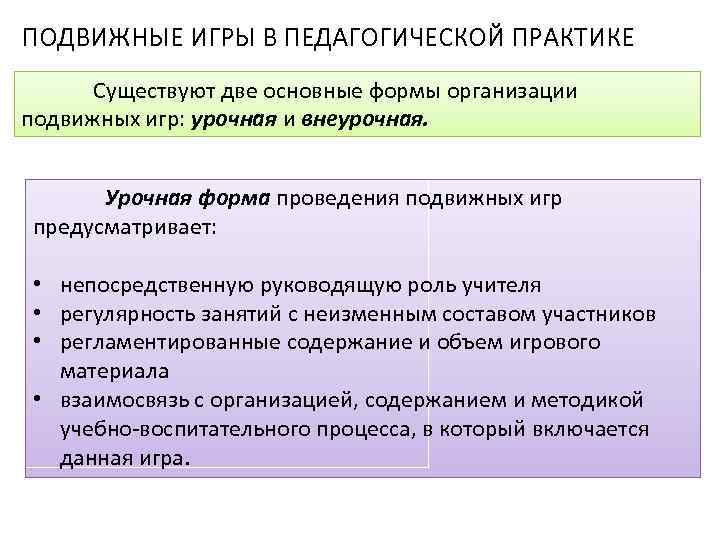 ПОДВИЖНЫЕ ИГРЫ В ПЕДАГОГИЧЕСКОЙ ПРАКТИКЕ

Существуют две основные формы организации подвижных игр: урочная и внеурочная.

Урочная форма проведения подвижных игр предусматривает:

• непосредственную руководящую роль учителя
• регулярность занятий с неизменным составом участников
• регламентированные содержание и объем игрового материала
• взаимосвязь с организацией, содержанием и методикой учебно-воспитательного процесса, в который включается данная игра.